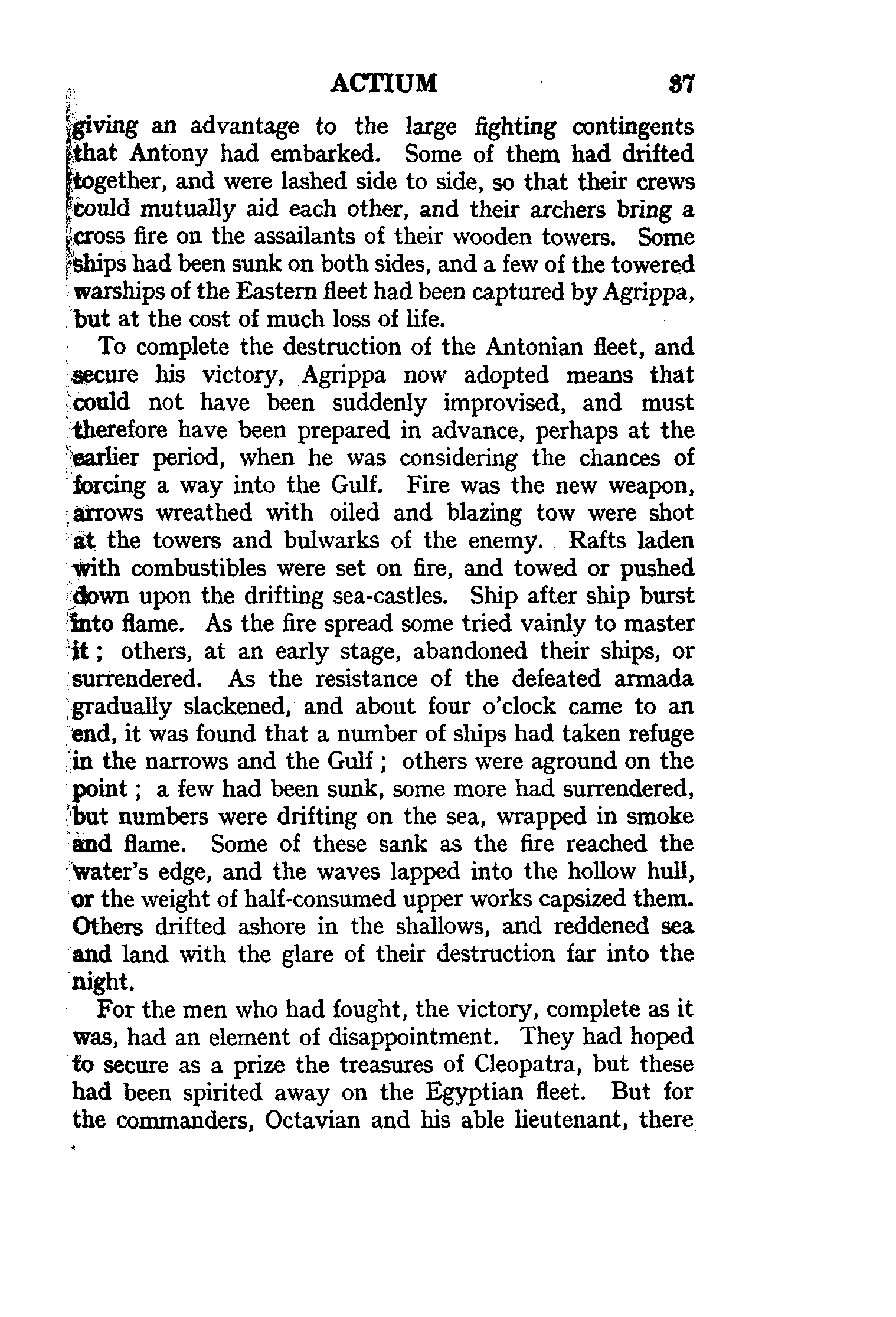 ACTIUM 37

giving an advantage to the large fighting contingents that Antony had embarked. Some of them had drifted together, and were lashed side to side, so that their crews could mutually aid each other, and their archers bring a cross fire on the assailants of their wooden towers. Some ships had been sunk on both sides, and a few of the towered warships of the Eastern fleet had been captured by Agrippa, but at the cost of much loss of life.

To complete the destruction of the Antonian fleet, and secure his victory, Agrippa now adopted means that could not have been suddenly improvised, and must therefore have been prepared in advance, perhaps at the earlier period, when he was considering the chances of forcing a way into the Gulf. Fire was the new weapon, arrows wreathed with oiled and blazing tow were shot at the towers and bulwarks of the enemy. Rafts laden with combustibles were set on fire, and towed or pushed down upon the drifting sea-castles. Ship after ship burst into flame. As the fire spread some tried vainly to master it; others, at an early stage, abandoned their ships, or surrendered. As the resistance of the defeated armada gradually slackened, and about four o'clock came to an end, it was found that a number of ships had taken refuge in the narrows and the Gulf; others were aground on the point; a few had been sunk, some more had surrendered, but numbers were drifting on the sea, wrapped in smoke and flame. Some of these sank as the fire reached the water's edge, and the waves lapped into the hollow hull, or the weight of half-consumed upper works capsized them. Others drifted ashore in the shallows, and reddened sea and land with the glare of their destruction far into the night.

For the men who had fought, the victory, complete as it was, had an element of disappointment. They had hoped to secure as a prize the treasures of Cleopatra, but these had been spirited away on the Egyptian fleet. But for the commanders, Octavian and his able lieutenant, there